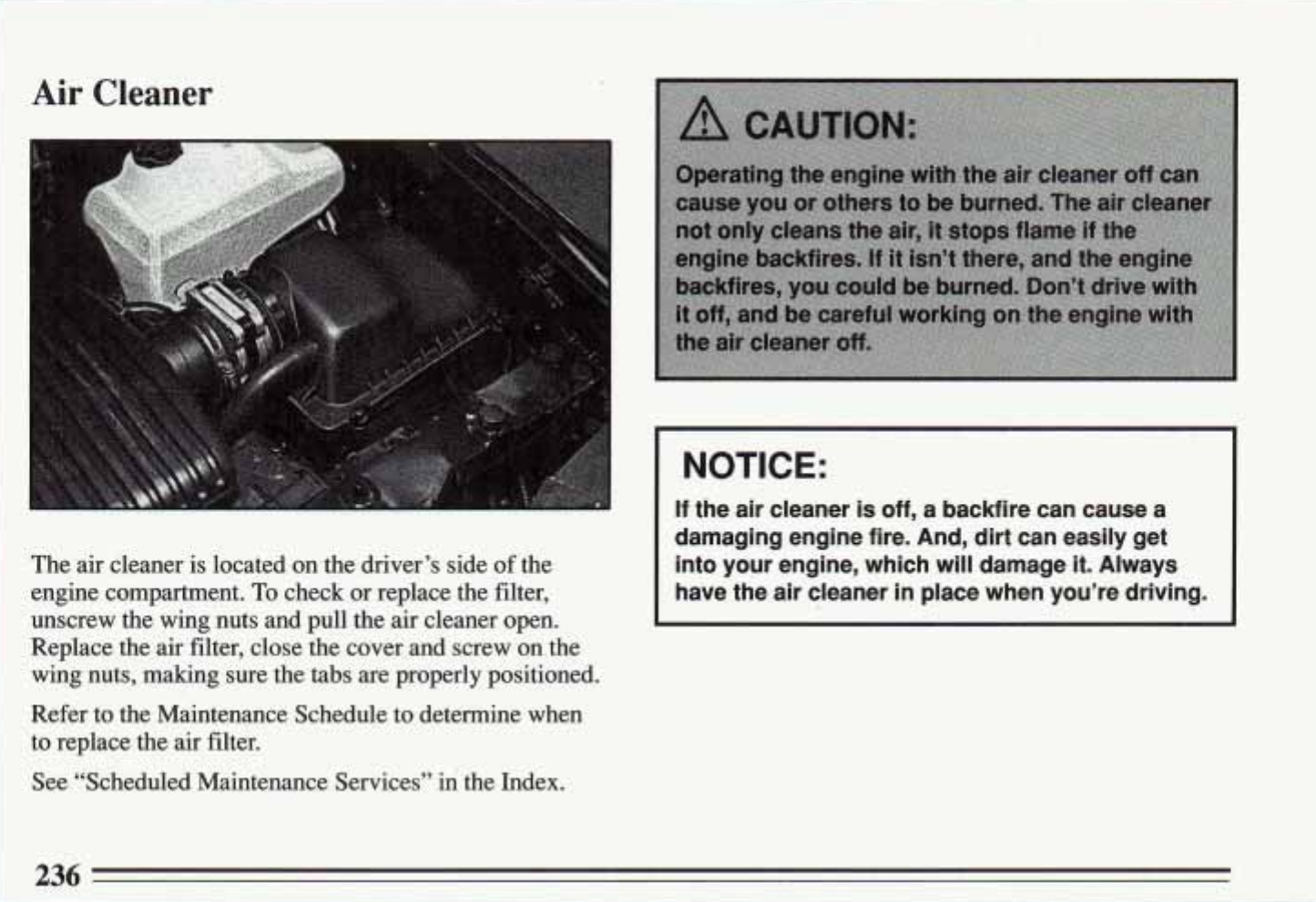 Air Cleaner

The air cleaner is located on the driver's side of the engine compartment. To check or replace the filter, unscrew the wing nuts and pull the air cleaner open. Replace the air filter, close the cover and screw on the wing nuts, making sure the tabs are properly positioned.

Refer to the Maintenance Schedule to determine when to replace the air filter.

See "Scheduled Maintenance Services" in the Index.

CAUTION:

Operating the engine with the air cleaner off can cause you or others to be burned. The air cleaner not only cleans the air, it stops flame if the engine backfires. If it isn't there, and the engine backfires, you could be burned. Don't drive with it off, and be careful working on the engine with the air cleaner off.

NOTICE:

If the air cleaner is off, a backfire can cause a damaging engine fire. And, dirt can easily get into your engine, which will damage it. Always have the air cleaner in place when you're driving.

236